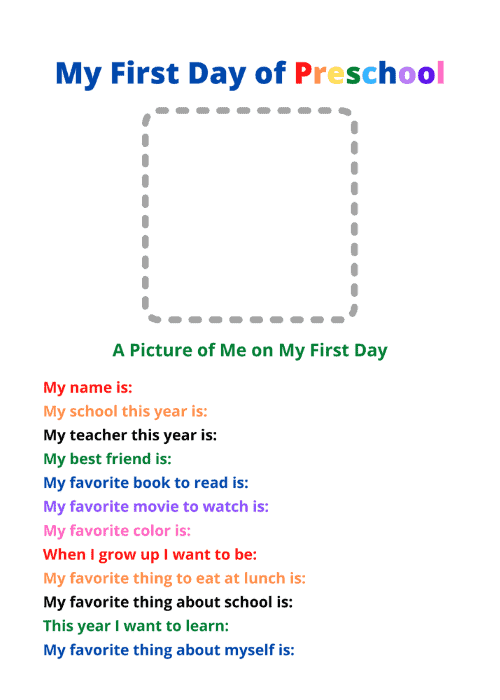 My First Day of Preschool

A Picture of Me on My First Day

My name is:
My school this year is:
My teacher this year is:
My best friend is:
My favorite book to read is:
My favorite movie to watch is:
My favorite color is:
When I grow up I want to be:
My favorite thing to eat at lunch is:
My favorite thing about school is:
This year I want to learn:
My favorite thing about myself is: